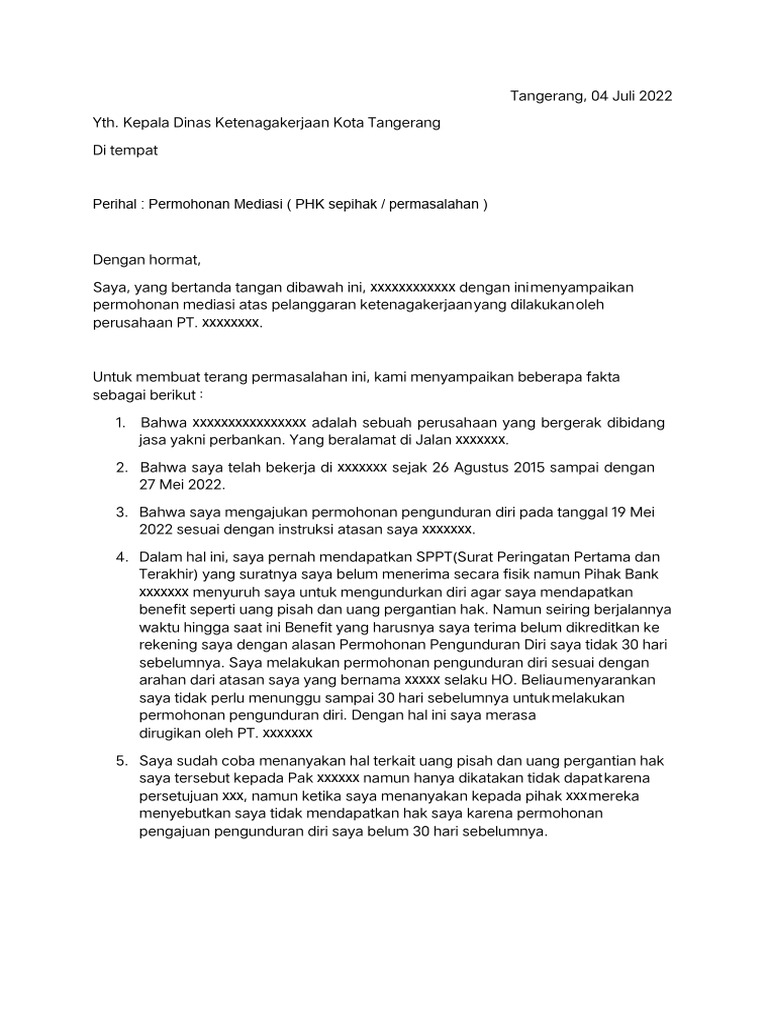 Tangerang, 04 Juli 2022

Yth. Kepala Dinas Ketenagakerjaan Kota Tangerang

Di tempat

Perihal : Permohonan Mediasi ( PHK sepihak / permasalahan )

Dengan hormat,

Saya, yang bertanda tangan dibawah ini, xxxxxxxxxxxx dengan inimenyampaikan permohonan mediasi atas pelanggaran ketenagakerjaanyang dilakukanoleh perusahaan PT. xxxxxxxx.

Untuk membuat terang permasalahan ini, kami menyampaikan beberapa fakta sebagai berikut :

1. Bahwa xxxxxxxxxxxxxxxx adalah sebuah perusahaan yang bergerak dibidang jasa yakni perbankan. Yang beralamat di Jalan xxxxxxx.

2. Bahwa saya telah bekerja di xxxxxxx sejak 26 Agustus 2015 sampai dengan 27 Mei 2022.

3. Bahwa saya mengajukan permohonan pengunduran diri pada tanggal 19 Mei 2022 sesuai dengan instruksi atasan saya xxxxxxx.

4. Dalam hal ini, saya pernah mendapatkan SPPT(Surat Peringatan Pertama dan Terakhir) yang suratnya saya belum menerima secara fisik namun Pihak Bank xxxxxxx menyuruh saya untuk mengundurkan diri agar saya mendapatkan benefit seperti uang pisah dan uang pergantian hak. Namun seiring berjalannya waktu hingga saat ini Benefit yang harusnya saya terima belum dikreditkan ke rekening saya dengan alasan Permohonan Pengunduran Diri saya tidak 30 hari sebelumnya. Saya melakukan permohonan pengunduran diri sesuai dengan arahan dari atasan saya yang bernama xxxxx selaku HO. Beliaumenyarankan saya tidak perlu menunggu sampai 30 hari sebelumnya untukmelakukan permohonan pengunduran diri. Dengan hal ini saya merasa dirugikan oleh PT. xxxxxxx

5. Saya sudah coba menanyakan hal terkait uang pisah dan uang pergantian hak saya tersebut kepada Pak xxxxxx namun hanya dikatakan tidak dapatkarena persetujuan xxx, namun ketika saya menanyakan kepada pihak xxxmereka menyebutkan saya tidak mendapatkan hak saya karena permohonan pengajuan pengunduran diri saya belum 30 hari sebelumnya.